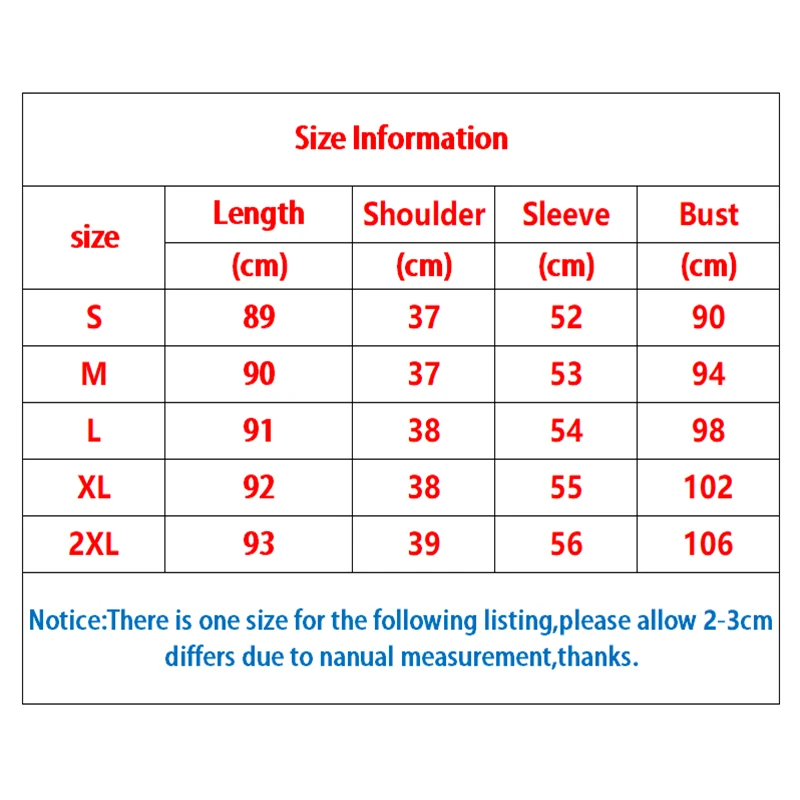 Size Information

| size | Length (cm) | Shoulder (cm) | Sleeve (cm) | Bust (cm) |
|---|---|---|---|---|
| S | 89 | 37 | 52 | 90 |
| M | 90 | 37 | 53 | 94 |
| L | 91 | 38 | 54 | 98 |
| XL | 92 | 38 | 55 | 102 |
| 2XL | 93 | 39 | 56 | 106 |

Notice:There is one size for the following listing,please allow 2-3cm differs due to nanual measurement,thanks.